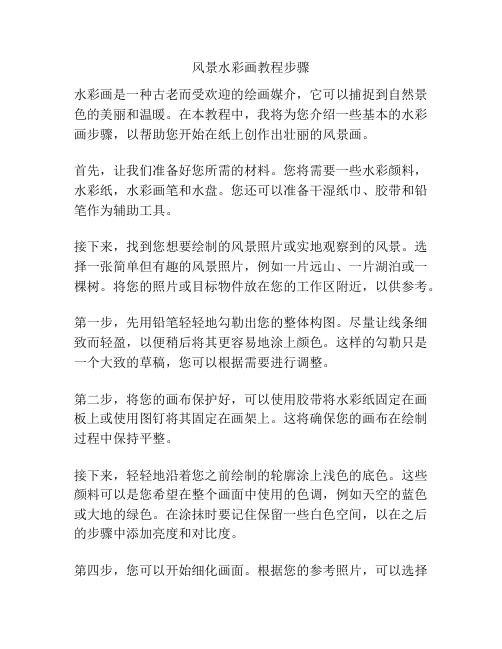 风景水彩画教程步骤

水彩画是一种古老而受欢迎的绘画媒介，它可以捕捉到自然景色的美丽和温暖。在本教程中，我将为您介绍一些基本的水彩画步骤，以帮助您开始在纸上创作出壮丽的风景画。

首先，让我们准备好您所需的材料。您将需要一些水彩颜料，水彩纸，水彩画笔和水盘。您还可以准备干湿纸巾、胶带和铅笔作为辅助工具。

接下来，找到您想要绘制的风景照片或实地观察到的风景。选择一张简单但有趣的风景照片，例如一片远山、一片湖泊或一棵树。将您的照片或目标物件放在您的工作区附近，以供参考。

第一步，先用铅笔轻轻地勾勒出您的整体构图。尽量让线条细致而轻盈，以便稍后将其更容易地涂上颜色。这样的勾勒只是一个大致的草稿，您可以根据需要进行调整。

第二步，将您的画布保护好，可以使用胶带将水彩纸固定在画板上或使用图钉将其固定在画架上。这将确保您的画布在绘制过程中保持平整。

接下来，轻轻地沿着您之前绘制的轮廓涂上浅色的底色。这些颜料可以是您希望在整个画面中使用的色调，例如天空的蓝色或大地的绿色。在涂抹时要记住保留一些白色空间，以在之后的步骤中添加亮度和对比度。

第四步，您可以开始细化画面。根据您的参考照片，可以选择